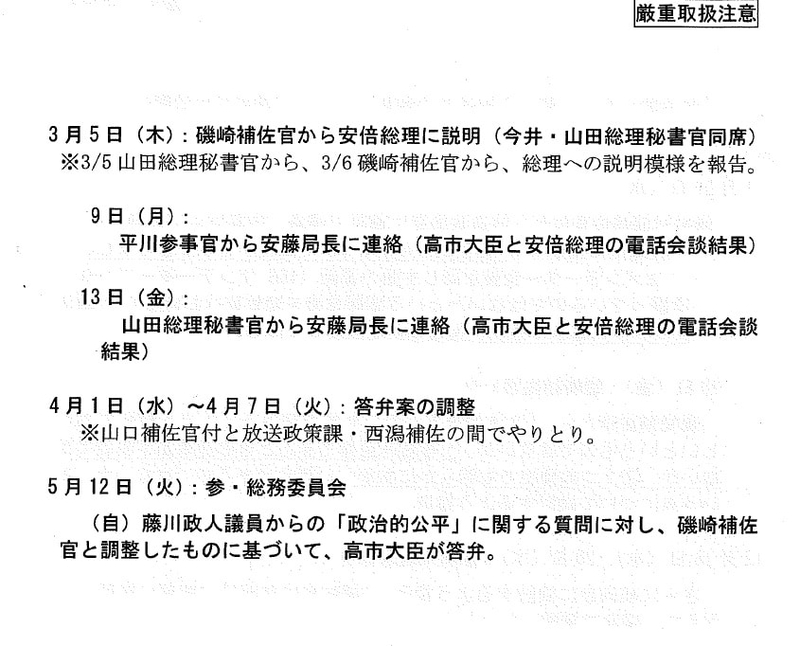 厳重取扱注意

3月5日（木）：磯崎補佐官から安倍総理に説明（今井・山田総理秘書官同席）
※3/5山田総理秘書官から、3/6磯崎補佐官から、総理への説明模様を報告。

9日（月）：
平川参事官から安藤局長に連絡（高市大臣と安倍総理の電話会談結果）

13日（金）：
山田総理秘書官から安藤局長に連絡（高市大臣と安倍総理の電話会談結果）

4月1日（水）～4月7日（火）：答弁案の調整
※山口補佐官付と放送政策課・西潟補佐の間でやりとり。

5月12日（火）：参・総務委員会
（自）藤川政人議員からの「政治的公平」に関する質問に対し、磯崎補佐官と調整したものに基づいて、高市大臣が答弁。